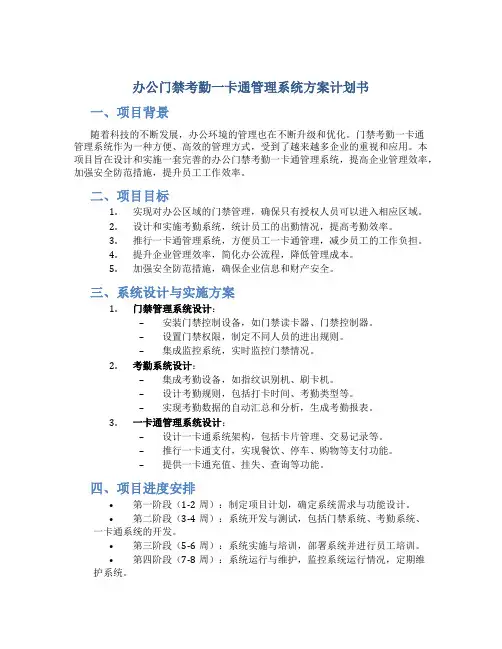 办公门禁考勤一卡通管理系统方案计划书

一、项目背景

随着科技的不断发展，办公环境的管理也在不断升级和优化。门禁考勤一卡通管理系统作为一种方便、高效的管理方式，受到了越来越多企业的重视和应用。本项目旨在设计和实施一套完善的办公门禁考勤一卡通管理系统，提高企业管理效率，加强安全防范措施，提升员工工作效率。

二、项目目标

1. 实现对办公区域的门禁管理，确保只有授权人员可以进入相应区域。
2. 设计和实施考勤系统，统计员工的出勤情况，提高考勤效率。
3. 推行一卡通管理系统，方便员工一卡通管理，减少员工的工作负担。
4. 提升企业管理效率，简化办公流程，降低管理成本。
5. 加强安全防范措施，确保企业信息和财产安全。

三、系统设计与实施方案

1. 门禁管理系统设计：
– 安装门禁控制设备，如门禁读卡器、门禁控制器。
– 设置门禁权限，制定不同人员的进出规则。
– 集成监控系统，实时监控门禁情况。
2. 考勤系统设计：
– 集成考勤设备，如指纹识别机、刷卡机。
– 设计考勤规则，包括打卡时间、考勤类型等。
– 实现考勤数据的自动汇总和分析，生成考勤报表。
3. 一卡通管理系统设计：
– 设计一卡通系统架构，包括卡片管理、交易记录等。
– 推行一卡通支付，实现餐饮、停车、购物等支付功能。
– 提供一卡通充值、挂失、查询等功能。

四、项目进度安排

• 第一阶段（1-2 周）：制定项目计划，确定系统需求与功能设计。
• 第二阶段（3-4 周）：系统开发与测试，包括门禁系统、考勤系统、一卡通系统的开发。
• 第三阶段（5-6 周）：系统实施与培训，部署系统并进行员工培训。
• 第四阶段（7-8 周）：系统运行与维护，监控系统运行情况，定期维护系统。